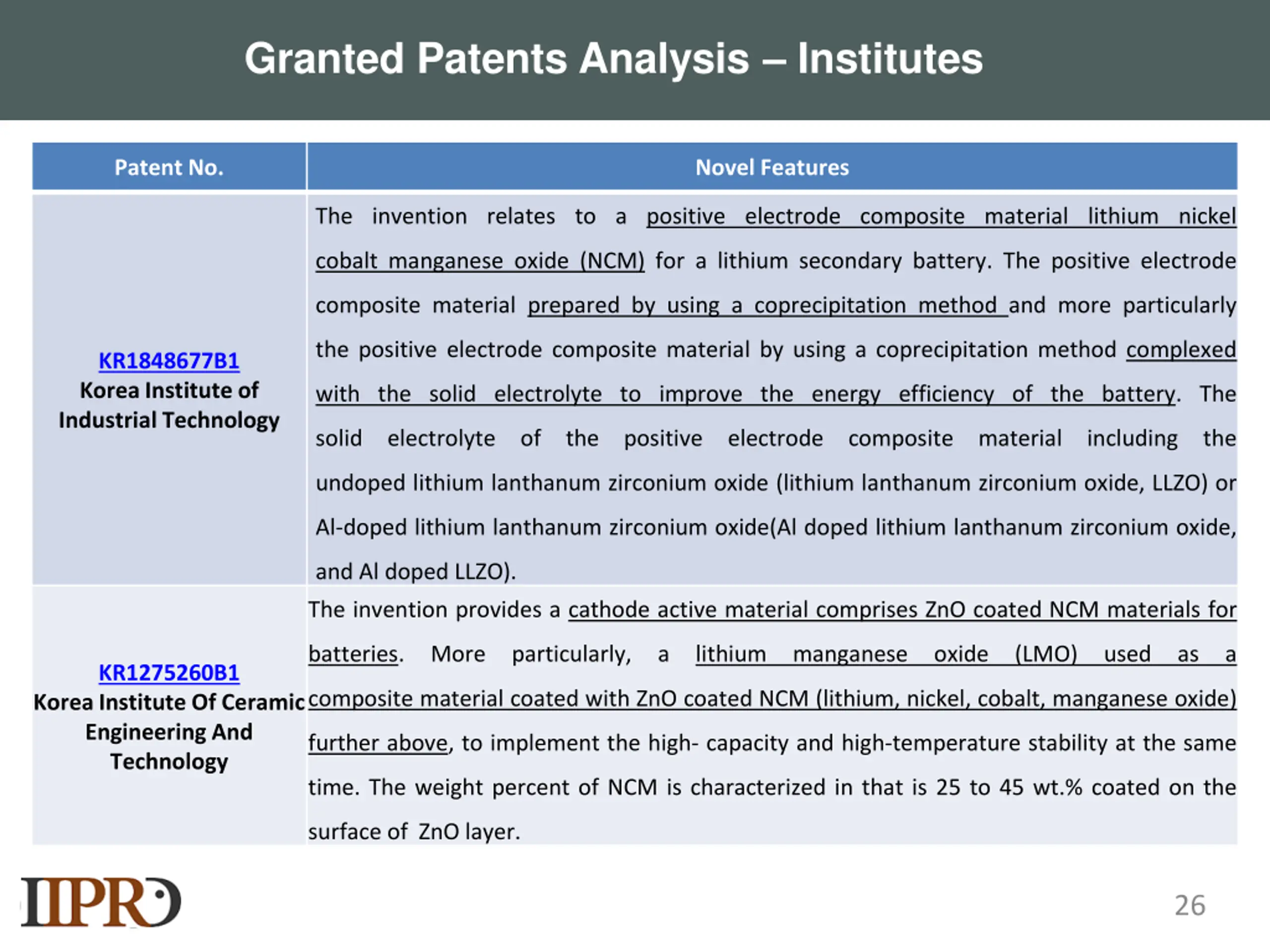 Granted Patents Analysis – Institutes

| Patent No. | Novel Features |
|---|---|
| KR1848677B1 Korea Institute of Industrial Technology | The invention relates to a positive electrode composite material lithium nickel cobalt manganese oxide (NCM) for a lithium secondary battery. The positive electrode composite material prepared by using a coprecipitation method and more particularly the positive electrode composite material by using a coprecipitation method complexed with the solid electrolyte to improve the energy efficiency of the battery. The solid electrolyte of the positive electrode composite material including the undoped lithium lanthanum zirconium oxide (lithium lanthanum zirconium oxide, LLZO) or Al-doped lithium lanthanum zirconium oxide(Al doped lithium lanthanum zirconium oxide, and Al doped LLZO). |
| KR1275260B1 Korea Institute Of Ceramic Engineering And Technology | The invention provides a cathode active material comprises ZnO coated NCM materials for batteries. More particularly, a lithium manganese oxide (LMO) used as a composite material coated with ZnO coated NCM (lithium, nickel, cobalt, manganese oxide) further above, to implement the high- capacity and high-temperature stability at the same time. The weight percent of NCM is characterized in that is 25 to 45 wt.% coated on the surface of ZnO layer. |

IIPRD

26